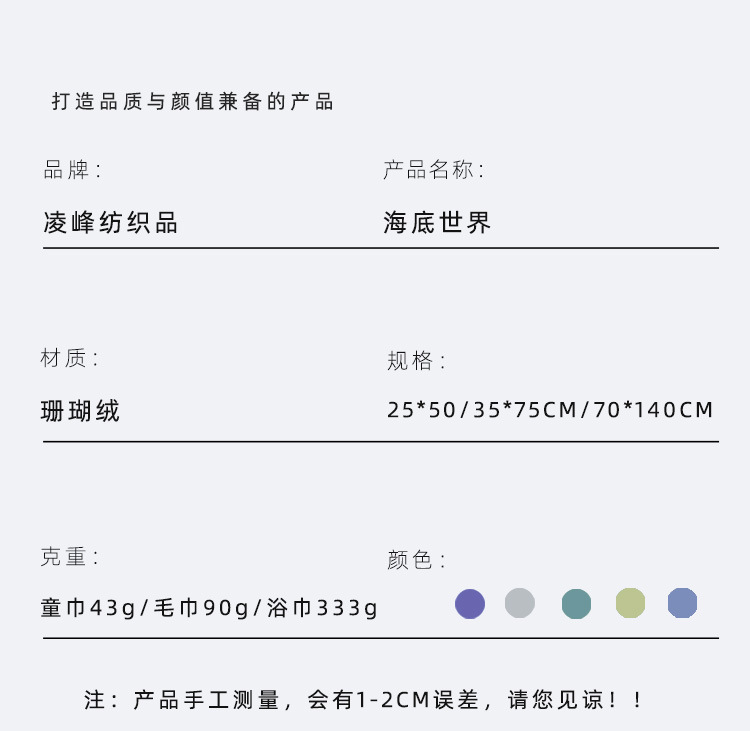 打造品质与颜值兼备的产品

品牌:

凌峰纺织品

产品名称:

海底世界

材质:

珊瑚绒

规格:

25*50/35*75CM/70*140CM

克重:

童巾43g/毛巾90g/浴巾333g

颜色:

注：产品手工测量，会有1-2CM误差，请您见谅！！